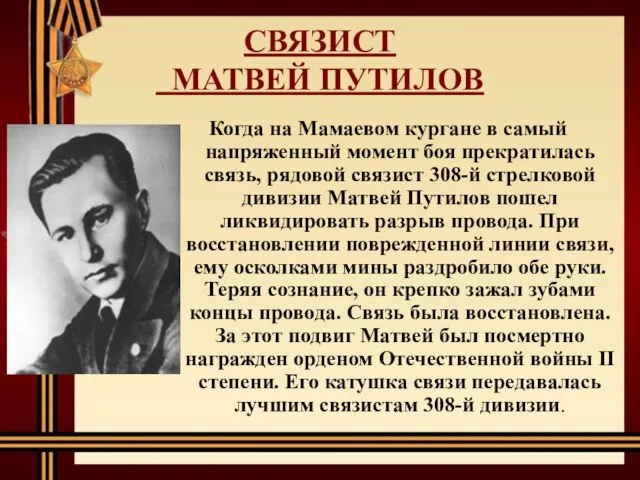 СВЯЗИСТ
МАТВЕЙ ПУТИЛОВ

Когда на Мамаевом кургане в самый напряженный момент боя прекратилась связь, рядовой связист 308-й стрелковой дивизии Матвей Путилов пошел ликвидировать разрыв провода. При восстановлении поврежденной линии связи, ему осколками мины раздробило обе руки. Теряя сознание, он крепко зажал зубами концы провода. Связь была восстановлена. За этот подвиг Матвей был посмертно награжден орденом Отечественной войны II степени. Его катушка связи передавалась лучшим связистам 308-й дивизии.